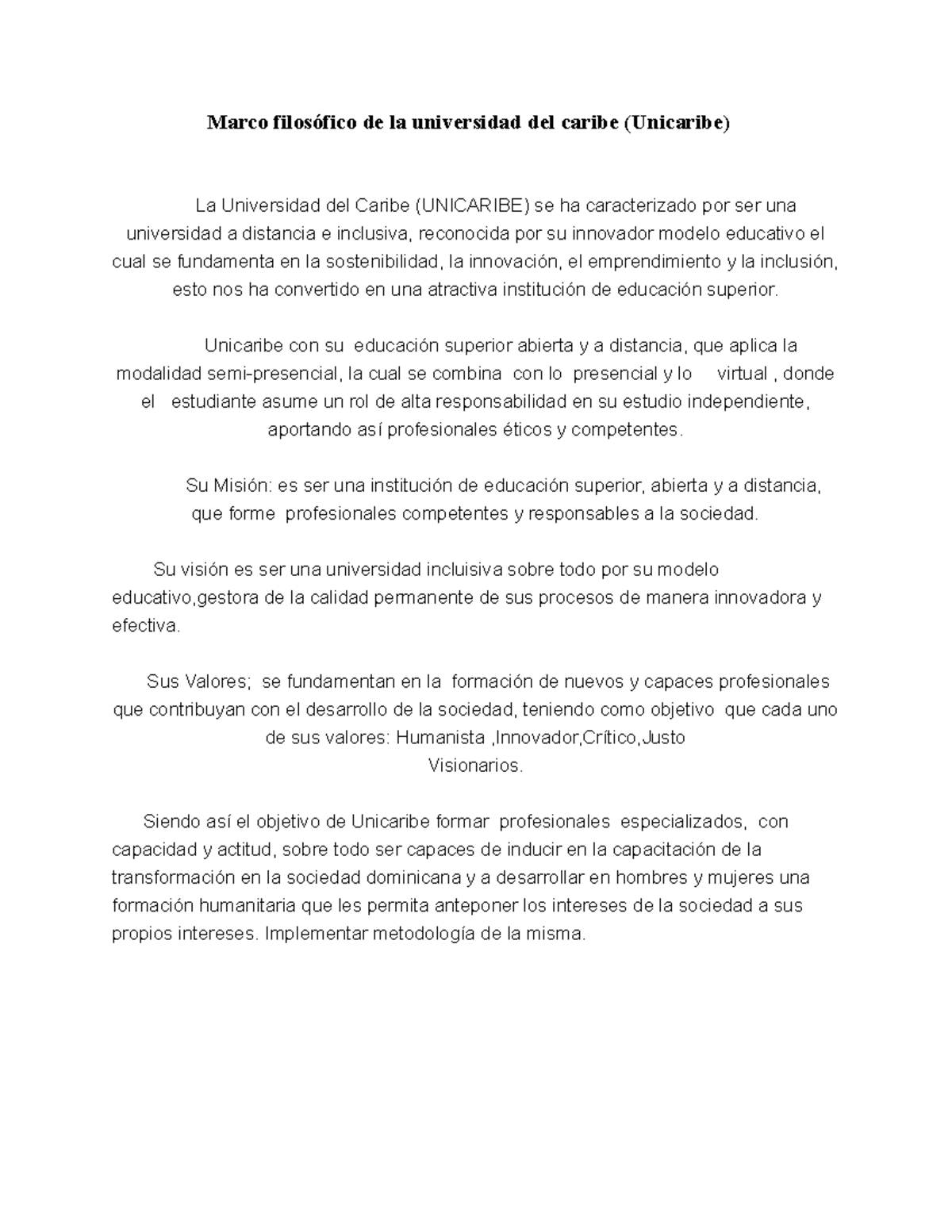 Marco filosófico de la universidad del caribe (Unicaribe)

La Universidad del Caribe (UNICARIBE) se ha caracterizado por ser una universidad a distancia e inclusiva, reconocida por su innovador modelo educativo el cual se fundamenta en la sostenibilidad, la innovación, el emprendimiento y la inclusión, esto nos ha convertido en una atractiva institución de educación superior.

Unicaribe con su educación superior abierta y a distancia, que aplica la modalidad semi-presencial, la cual se combina con lo presencial y lo virtual , donde el estudiante asume un rol de alta responsabilidad en su estudio independiente, aportando así profesionales éticos y competentes.

Su Misión: es ser una institución de educación superior, abierta y a distancia, que forme profesionales competentes y responsables a la sociedad.

Su visión es ser una universidad incluisiva sobre todo por su modelo educativo,gestora de la calidad permanente de sus procesos de manera innovadora y efectiva.

Sus Valores; se fundamentan en la formación de nuevos y capaces profesionales que contribuyan con el desarrollo de la sociedad, teniendo como objetivo que cada uno de sus valores: Humanista ,Innovador,Crítico,Justo
Visionarios.

Siendo así el objetivo de Unicaribe formar profesionales especializados, con capacidad y actitud, sobre todo ser capaces de inducir en la capacitación de la transformación en la sociedad dominicana y a desarrollar en hombres y mujeres una formación humanitaria que les permita anteponer los intereses de la sociedad a sus propios intereses. Implementar metodología de la misma.